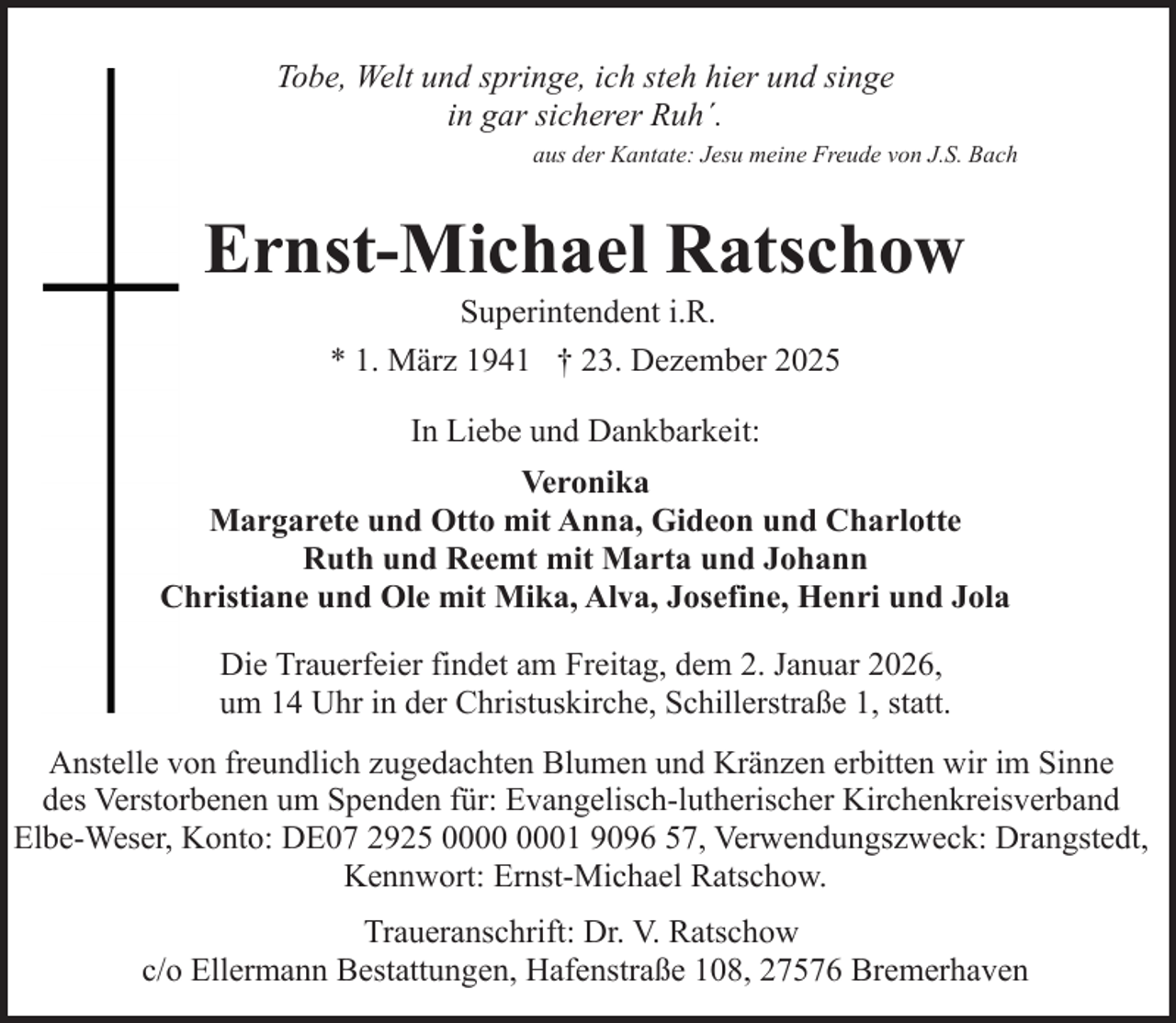 Tobe, Welt und springe, ich steh hier und singe
in gar sicherer Ruh´.
aus der Kantate: Jesu meine Freude von J.S. Bach

Ernst-Michael Ratschow

Superintendent i.R.

* 1. März 1941 † 23. Dezember 2025

In Liebe und Dankbarkeit:

Veronika
Margarete und Otto mit Anna, Gideon und Charlotte
Ruth und Reemt mit Marta und Johann
Christiane und Ole mit Mika, Alva, Josefine, Henri und Jola

Die Trauerfeier findet am Freitag, dem 2. Januar 2026, um 14 Uhr in der Christuskirche, Schillerstraße 1, statt.

Anstelle von freundlich zugedachten Blumen und Kränzen erbitten wir im Sinne des Verstorbenen um Spenden für: Evangelisch-lutherischer Kirchenkreisverband Elbe-Weser, Konto: DE07 2925 0000 0001 9096 57, Verwendungszweck: Drangstedt, Kennwort: Ernst-Michael Ratschow.

Traueranschrift: Dr. V. Ratschow
c/o Ellermann Bestattungen, Hafenstraße 108, 27576 Bremerhaven